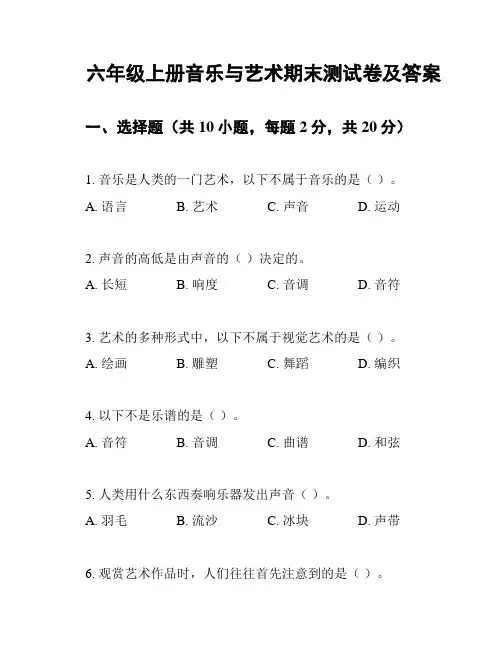 六年级上册音乐与艺术期末测试卷及答案

一、选择题（共 10 小题，每题 2 分，共 20 分）

1. 音乐是人类的一门艺术，以下不属于音乐的是（ ）。

A. 语言　B. 艺术　C. 声音　D. 运动

2. 声音的高低是由声音的（ ）决定的。

A. 长短　B. 响度　C. 音调　D. 音符

3. 艺术的多种形式中，以下不属于视觉艺术的是（ ）。

A. 绘画　B. 雕塑　C. 舞蹈　D. 编织

4. 以下不是乐谱的是（ ）。

A. 音符　B. 音调　C. 曲谱　D. 和弦

5. 人类用什么东西奏响乐器发出声音（ ）。

A. 羽毛　B. 流沙　C. 冰块　D. 声带

6. 观赏艺术作品时，人们往往首先注意到的是（ ）。